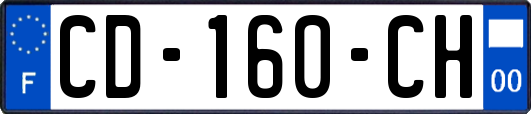 F

CD-160-CH

00